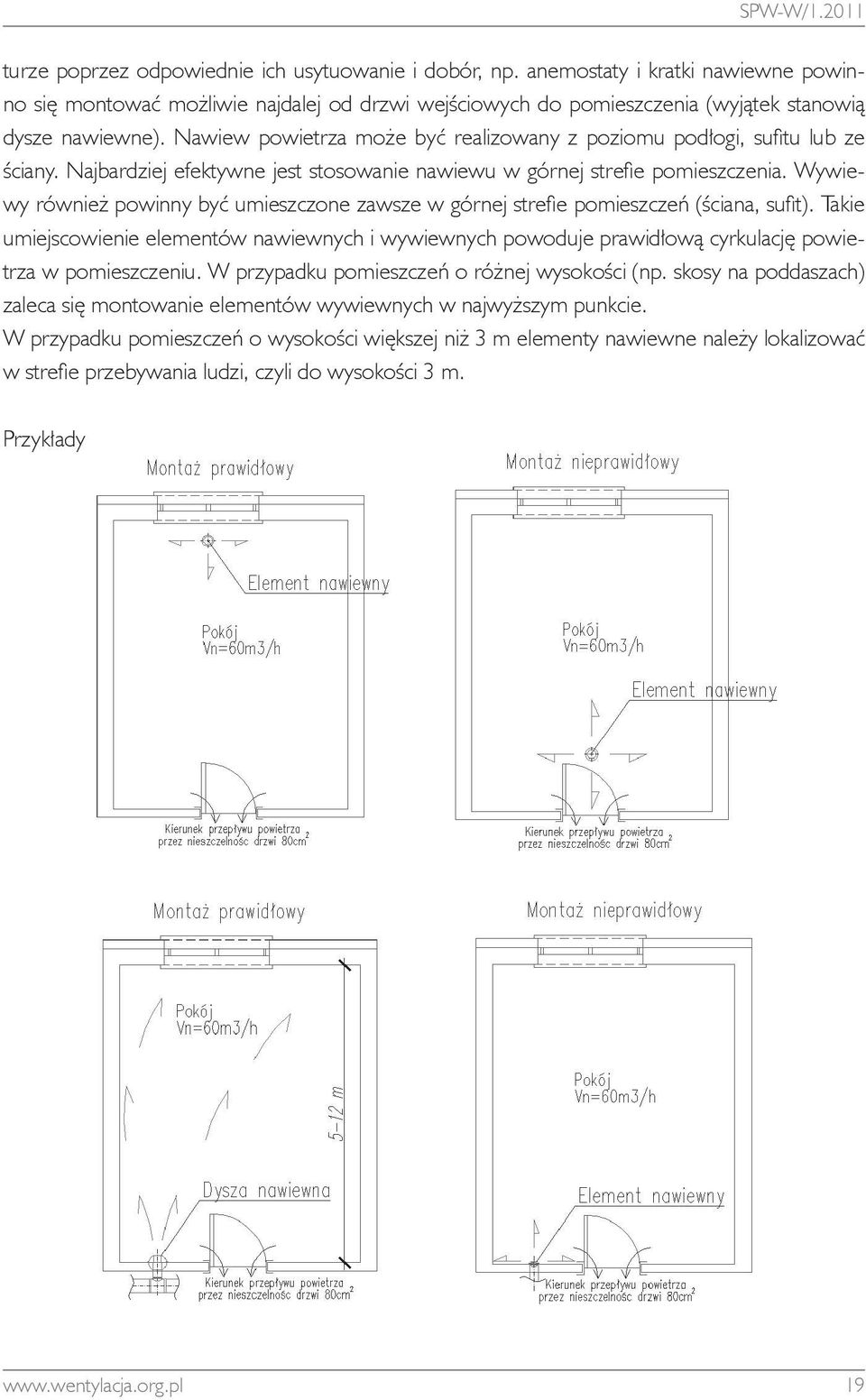 SPW-W/1.2011

turze poprzez odpowiednie ich usytuowanie i dobór, np. anemostaty i kratki nawiewne powinno się montować możliwie najdalej od drzwi wejściowych do pomieszczenia (wyjątek stanowią dysze nawiewne). Nawiew powietrza może być realizowany z poziomu podłogi, sufitu lub ze ściany. Najbardziej efektywne jest stosowanie nawiewu w górnej strefie pomieszczenia. Wywiewy również powinny być umieszczone zawsze w górnej strefie pomieszczeń (ściana, sufit). Takie umiejscowienie elementów nawiewnych i wywiewnych powoduje prawidłową cyrkulację powietrza w pomieszczeniu. W przypadku pomieszczeń o różnej wysokości (np. skosy na poddaszach) zaleca się montowanie elementów wywiewnych w najwyższym punkcie.
W przypadku pomieszczeń o wysokości większej niż 3 m elementy nawiewne należy lokalizować w strefie przebywania ludzi, czyli do wysokości 3 m.

Przykłady

Montaż prawidłowy

Element nawiewny

Pokój
Vn=60m3/h

Kierunek przepływu powietrza
przez nieszczelnośc drzwi 80cm$^2$

Montaż nieprawidłowy

Pokój
Vn=60m3/h

Element nawiewny

Kierunek przepływu powietrza
przez nieszczelnośc drzwi 80cm$^2$

Montaż prawidłowy

Pokój
Vn=60m3/h

5-12 m

Dysza nawiewna

Kierunek przepływu powietrza
przez nieszczelnośc drzwi 80cm$^2$

Montaż nieprawidłowy

Pokój
Vn=60m3/h

Element nawiewny

Kierunek przepływu powietrza
przez nieszczelnośc drzwi 80cm$^2$

www.wentylacja.org.pl 19